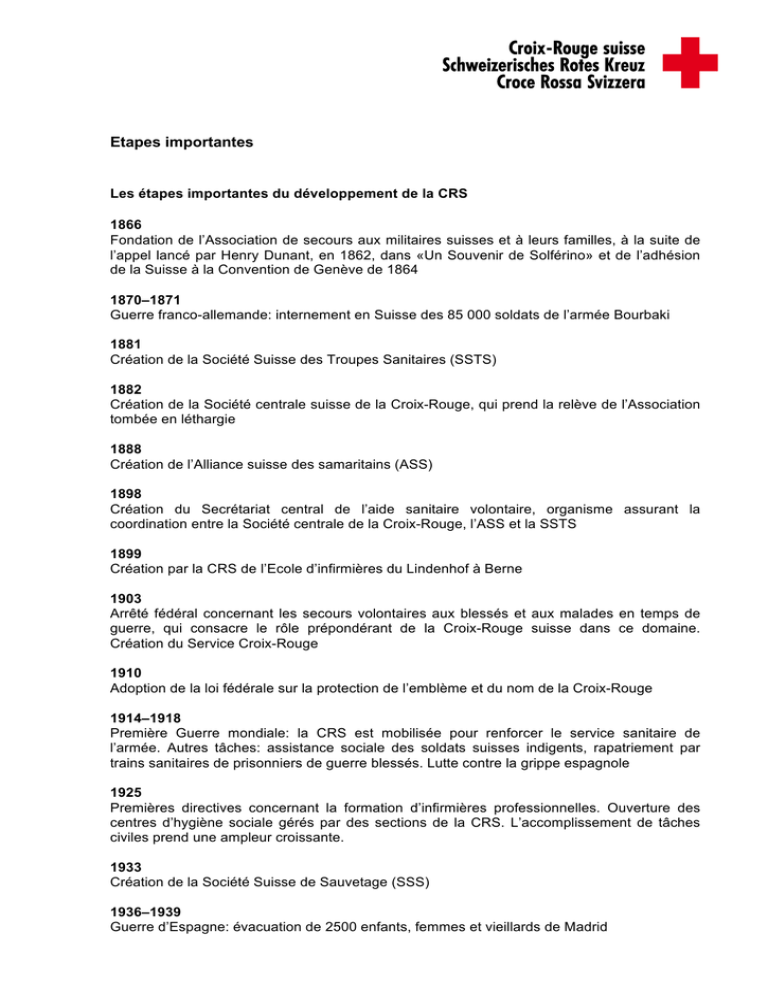 Croix-Rouge suisse
Schweizerisches Rotes Kreuz
Croce Rossa Svizzera

Etapes importantes

Les étapes importantes du développement de la CRS

1866
Fondation de l'Association de secours aux militaires suisses et à leurs familles, à la suite de l'appel lancé par Henry Dunant, en 1862, dans «Un Souvenir de Solférino» et de l'adhésion de la Suisse à la Convention de Genève de 1864

1870–1871
Guerre franco-allemande: internement en Suisse des 85 000 soldats de l'armée Bourbaki

1881
Création de la Société Suisse des Troupes Sanitaires (SSTS)

1882
Création de la Société centrale suisse de la Croix-Rouge, qui prend la relève de l'Association tombée en léthargie

1888
Création de l'Alliance suisse des samaritains (ASS)

1898
Création du Secrétariat central de l'aide sanitaire volontaire, organisme assurant la coordination entre la Société centrale de la Croix-Rouge, l'ASS et la SSTS

1899
Création par la CRS de l'Ecole d'infirmières du Lindenhof à Berne

1903
Arrêté fédéral concernant les secours volontaires aux blessés et aux malades en temps de guerre, qui consacre le rôle prépondérant de la Croix-Rouge suisse dans ce domaine. Création du Service Croix-Rouge

1910
Adoption de la loi fédérale sur la protection de l'emblème et du nom de la Croix-Rouge

1914–1918
Première Guerre mondiale: la CRS est mobilisée pour renforcer le service sanitaire de l'armée. Autres tâches: assistance sociale des soldats suisses indigents, rapatriement par trains sanitaires de prisonniers de guerre blessés. Lutte contre la grippe espagnole

1925
Premières directives concernant la formation d'infirmières professionnelles. Ouverture des centres d'hygiène sociale gérés par des sections de la CRS. L'accomplissement de tâches civiles prend une ampleur croissante.

1933
Création de la Société Suisse de Sauvetage (SSS)

1936–1939
Guerre d'Espagne: évacuation de 2500 enfants, femmes et vieillards de Madrid